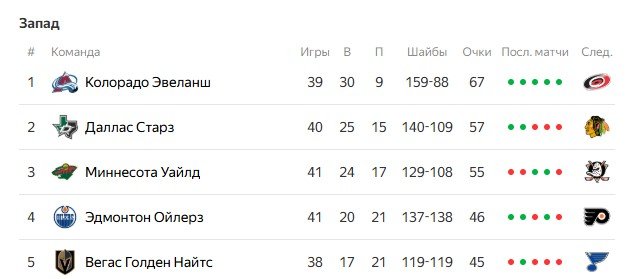 Запад

| # | Команда | Игры | В | П | Шайбы | Очки | Посл. матчи | След. |
|---|---|---|---|---|---|---|---|---|
| 1 | Колорадо Эвеланш | 39 | 30 | 9 | 159-88 | 67 | | |
| 2 | Даллас Старз | 40 | 25 | 15 | 140-109 | 57 | | |
| 3 | Миннесота Уайлд | 41 | 24 | 17 | 129-108 | 55 | | |
| 4 | Эдмонтон Ойлерз | 41 | 20 | 21 | 137-138 | 46 | | |
| 5 | Вегас Голден Найтс | 38 | 17 | 21 | 119-119 | 45 | | |